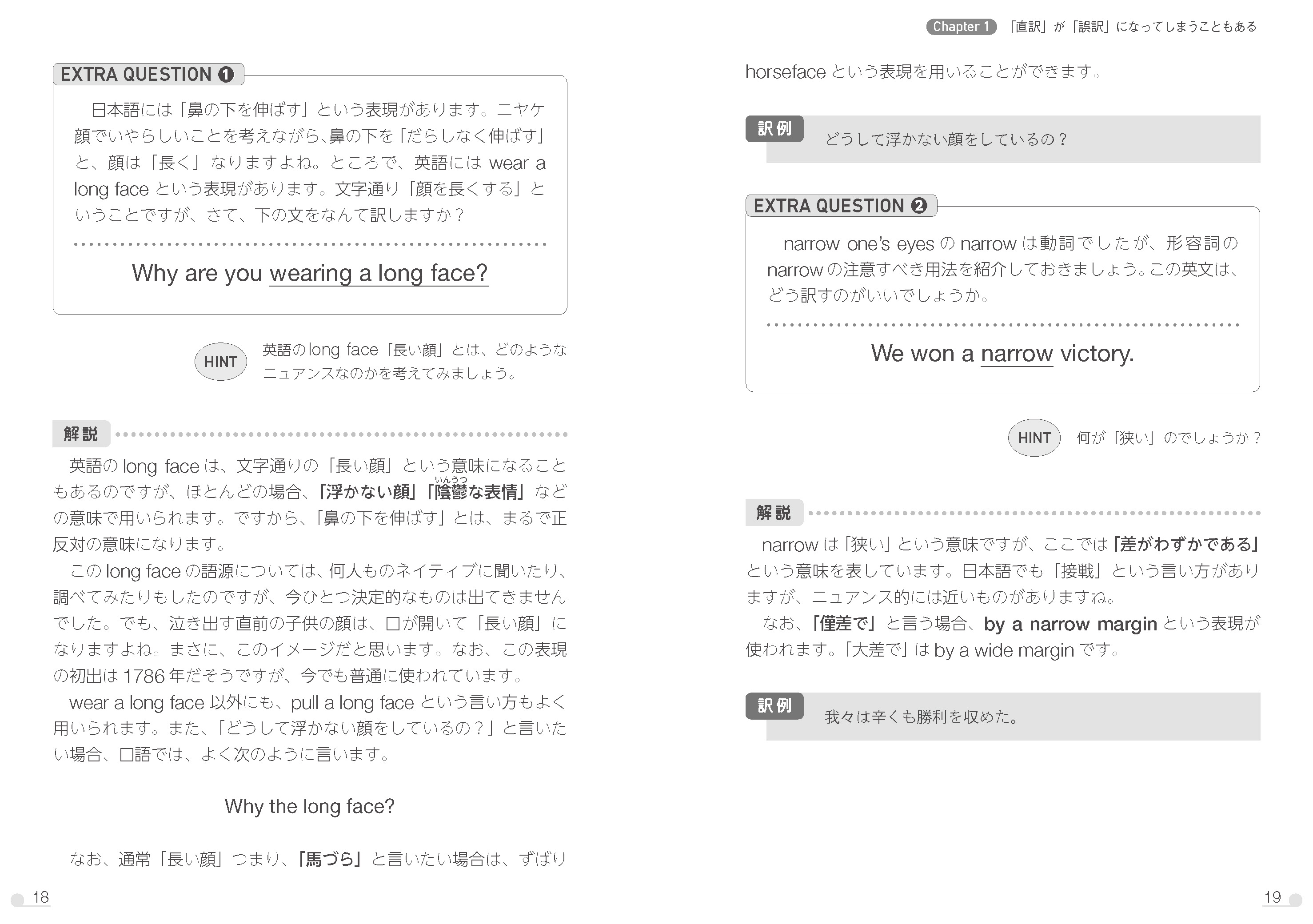 EXTRA QUESTION ❶

日本語には「鼻の下を伸ばす」という表現があります。ニヤケ顔でいやらしいことを考えながら、鼻の下を「だらしなく伸ばす」と、顔は「長く」なりますよね。ところで、英語には wear a long face という表現があります。文字通り「顔を長くする」ということですが、さて、下の文をなんて訳しますか？

Why are you wearing a long face?

HINT 英語の long face「長い顔」とは、どのようなニュアンスなのかを考えてみましょう。

解説

英語の long face は、文字通りの「長い顔」という意味になることもあるのですが、ほとんどの場合、「浮かない顔」「陰鬱（いんうつ）な表情」などの意味で用いられます。ですから、「鼻の下を伸ばす」とは、まるで正反対の意味になります。

この long face の語源については、何人ものネイティブに聞いたり、調べてみたりもしたのですが、今ひとつ決定的なものは出てきませんでした。でも、泣き出す直前の子供の顔は、口が開いて「長い顔」になりますよね。まさに、このイメージだと思います。なお、この表現の初出は 1786 年だそうですが、今でも普通に使われています。

wear a long face 以外にも、pull a long face という言い方もよく用いられます。また、「どうして浮かない顔をしているの？」と言いたい場合、口語では、よく次のように言います。

Why the long face?

なお、通常「長い顔」つまり、「馬づら」と言いたい場合は、ずばり

18

Chapter 1 「直訳」が「誤訳」になってしまうこともある

horseface という表現を用いることができます。

訳例 どうして浮かない顔をしているの？

EXTRA QUESTION ❷

narrow one's eyes の narrow は動詞でしたが、形容詞の narrow の注意すべき用法を紹介しておきましょう。この英文は、どう訳すのがいいでしょうか。

We won a narrow victory.

HINT 何が「狭い」のでしょうか？

解説

narrow は「狭い」という意味ですが、ここでは「差がわずかである」という意味を表しています。日本語でも「接戦」という言い方がありますが、ニュアンス的には近いものがありますね。

なお、「僅差で」と言う場合、by a narrow margin という表現が使われます。「大差で」は by a wide margin です。

訳例 我々は辛くも勝利を収めた。

19